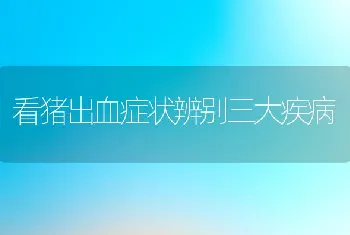 看猪出血症状辨别三大疾病